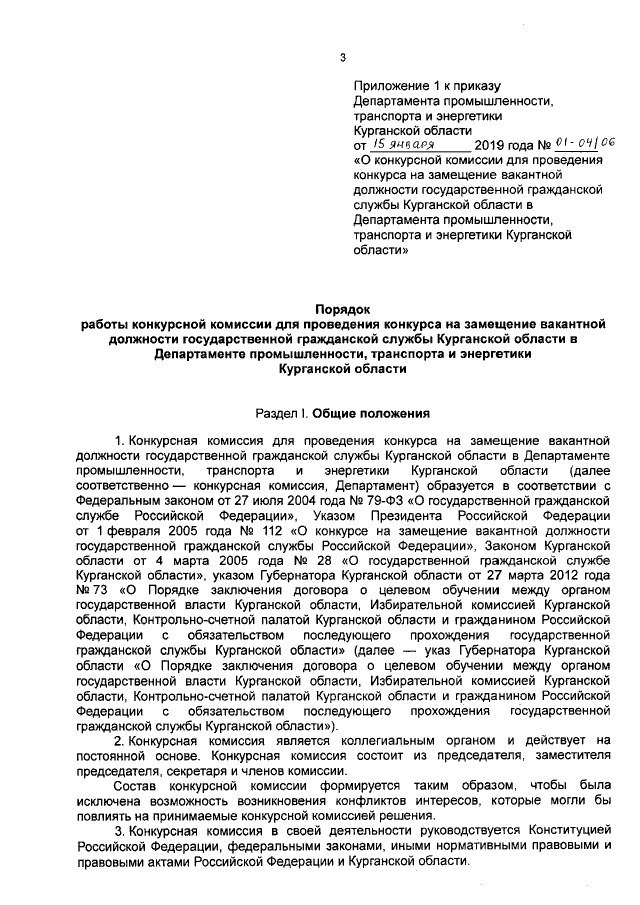 3

Приложение 1 к приказу Департамента промышленности, транспорта и энергетики Курганской области от 15 января 2019 года № 01-04/06 «О конкурсной комиссии для проведения конкурса на замещение вакантной должности государственной гражданской службы Курганской области в Департамента промышленности, транспорта и энергетики Курганской области»

Порядок
работы конкурсной комиссии для проведения конкурса на замещение вакантной должности государственной гражданской службы Курганской области в Департаменте промышленности, транспорта и энергетики Курганской области

Раздел I. Общие положения

1. Конкурсная комиссия для проведения конкурса на замещение вакантной должности государственной гражданской службы Курганской области в Департаменте промышленности, транспорта и энергетики Курганской области (далее соответственно — конкурсная комиссия, Департамент) образуется в соответствии с Федеральным законом от 27 июля 2004 года № 79-ФЗ «О государственной гражданской службе Российской Федерации», Указом Президента Российской Федерации от 1 февраля 2005 года № 112 «О конкурсе на замещение вакантной должности государственной гражданской службы Российской Федерации», Законом Курганской области от 4 марта 2005 года № 28 «О государственной гражданской службе Курганской области», указом Губернатора Курганской области от 27 марта 2012 года № 73 «О Порядке заключения договора о целевом обучении между органом государственной власти Курганской области, Избирательной комиссией Курганской области, Контрольно-счетной палатой Курганской области и гражданином Российской Федерации с обязательством последующего прохождения государственной гражданской службы Курганской области» (далее — указ Губернатора Курганской области «О Порядке заключения договора о целевом обучении между органом государственной власти Курганской области, Избирательной комиссией Курганской области, Контрольно-счетной палатой Курганской области и гражданином Российской Федерации с обязательством последующего прохождения государственной гражданской службы Курганской области»).

2. Конкурсная комиссия является коллегиальным органом и действует на постоянной основе. Конкурсная комиссия состоит из председателя, заместителя председателя, секретаря и членов комиссии.

Состав конкурсной комиссии формируется таким образом, чтобы была исключена возможность возникновения конфликтов интересов, которые могли бы повлиять на принимаемые конкурсной комиссией решения.

3. Конкурсная комиссия в своей деятельности руководствуется Конституцией Российской Федерации, федеральными законами, иными нормативными правовыми и правовыми актами Российской Федерации и Курганской области.